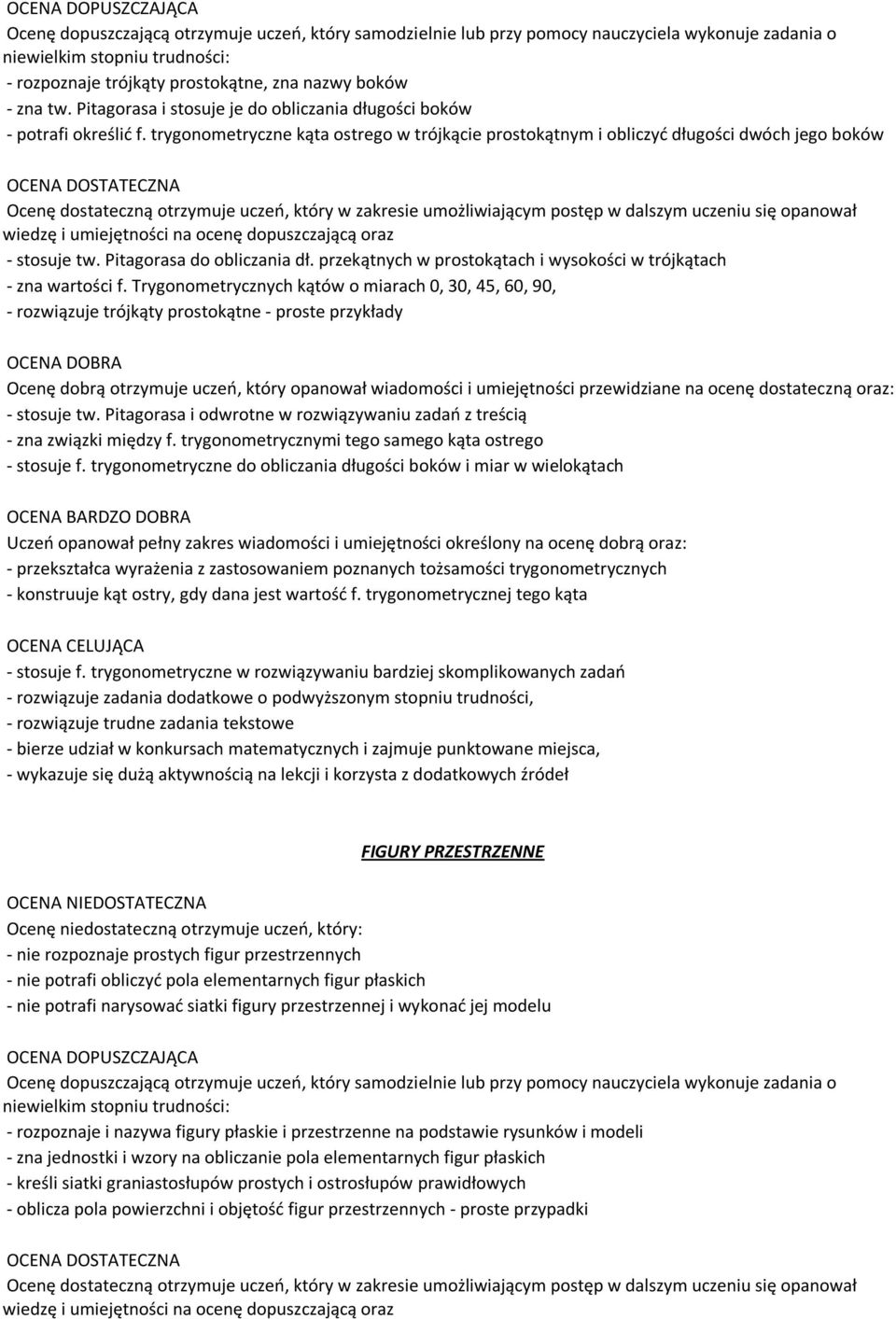 OCENA DOPUSZCZAJĄCA
Ocenę dopuszczającą otrzymuje uczeń, który samodzielnie lub przy pomocy nauczyciela wykonuje zadania o niewielkim stopniu trudności:
- rozpoznaje trójkąty prostokątne, zna nazwy boków
- zna tw. Pitagorasa i stosuje je do obliczania długości boków
- potrafi określić f. trygonometryczne kąta ostrego w trójkącie prostokątnym i obliczyć długości dwóch jego boków

OCENA DOSTATECZNA
Ocenę dostateczną otrzymuje uczeń, który w zakresie umożliwiającym postęp w dalszym uczeniu się opanował wiedzę i umiejętności na ocenę dopuszczającą oraz
- stosuje tw. Pitagorasa do obliczania dł. przekątnych w prostokątach i wysokości w trójkątach
- zna wartości f. Trygonometrycznych kątów o miarach 0, 30, 45, 60, 90,
- rozwiązuje trójkąty prostokątne - proste przykłady

OCENA DOBRA
Ocenę dobrą otrzymuje uczeń, który opanował wiadomości i umiejętności przewidziane na ocenę dostateczną oraz:
- stosuje tw. Pitagorasa i odwrotne w rozwiązywaniu zadań z treścią
- zna związki między f. trygonometrycznymi tego samego kąta ostrego
- stosuje f. trygonometryczne do obliczania długości boków i miar w wielokątach

OCENA BARDZO DOBRA
Uczeń opanował pełny zakres wiadomości i umiejętności określony na ocenę dobrą oraz:
- przekształca wyrażenia z zastosowaniem poznanych tożsamości trygonometrycznych
- konstruuje kąt ostry, gdy dana jest wartość f. trygonometrycznej tego kąta

OCENA CELUJĄCA
- stosuje f. trygonometryczne w rozwiązywaniu bardziej skomplikowanych zadań
- rozwiązuje zadania dodatkowe o podwyższonym stopniu trudności,
- rozwiązuje trudne zadania tekstowe
- bierze udział w konkursach matematycznych i zajmuje punktowane miejsca,
- wykazuje się dużą aktywnością na lekcji i korzysta z dodatkowych źródeł

FIGURY PRZESTRZENNE

OCENA NIEDOSTATECZNA
Ocenę niedostateczną otrzymuje uczeń, który:
- nie rozpoznaje prostych figur przestrzennych
- nie potrafi obliczyć pola elementarnych figur płaskich
- nie potrafi narysować siatki figury przestrzennej i wykonać jej modelu

OCENA DOPUSZCZAJĄCA
Ocenę dopuszczającą otrzymuje uczeń, który samodzielnie lub przy pomocy nauczyciela wykonuje zadania o niewielkim stopniu trudności:
- rozpoznaje i nazywa figury płaskie i przestrzenne na podstawie rysunków i modeli
- zna jednostki i wzory na obliczanie pola elementarnych figur płaskich
- kreśli siatki graniastosłupów prostych i ostrosłupów prawidłowych
- oblicza pola powierzchni i objętość figur przestrzennych - proste przypadki

OCENA DOSTATECZNA
Ocenę dostateczną otrzymuje uczeń, który w zakresie umożliwiającym postęp w dalszym uczeniu się opanował wiedzę i umiejętności na ocenę dopuszczającą oraz